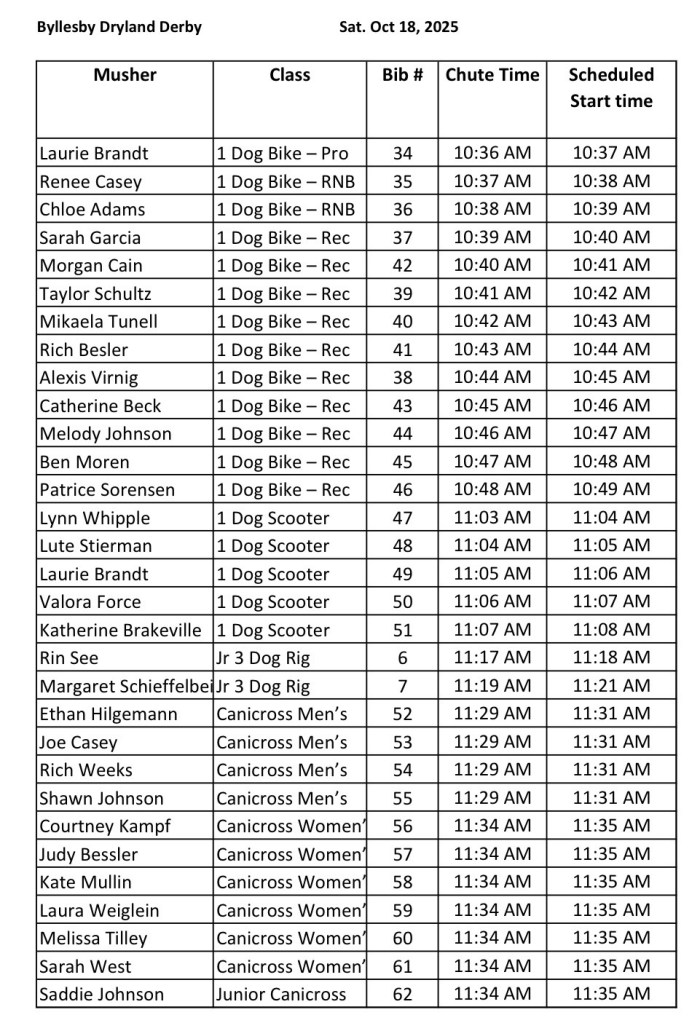 Byllesby Dryland Derby Sat. Oct 18, 2025

| Musher | Class | Bib # | Chute Time | Scheduled Start time |
|---|---|---|---|---|
| Laurie Brandt | 1 Dog Bike – Pro | 34 | 10:36 AM | 10:37 AM |
| Renee Casey | 1 Dog Bike – RNB | 35 | 10:37 AM | 10:38 AM |
| Chloe Adams | 1 Dog Bike – RNB | 36 | 10:38 AM | 10:39 AM |
| Sarah Garcia | 1 Dog Bike – Rec | 37 | 10:39 AM | 10:40 AM |
| Morgan Cain | 1 Dog Bike – Rec | 42 | 10:40 AM | 10:41 AM |
| Taylor Schultz | 1 Dog Bike – Rec | 39 | 10:41 AM | 10:42 AM |
| Mikaela Tunell | 1 Dog Bike – Rec | 40 | 10:42 AM | 10:43 AM |
| Rich Besler | 1 Dog Bike – Rec | 41 | 10:43 AM | 10:44 AM |
| Alexis Virnig | 1 Dog Bike – Rec | 38 | 10:44 AM | 10:45 AM |
| Catherine Beck | 1 Dog Bike – Rec | 43 | 10:45 AM | 10:46 AM |
| Melody Johnson | 1 Dog Bike – Rec | 44 | 10:46 AM | 10:47 AM |
| Ben Moren | 1 Dog Bike – Rec | 45 | 10:47 AM | 10:48 AM |
| Patrice Sorensen | 1 Dog Bike – Rec | 46 | 10:48 AM | 10:49 AM |
| Lynn Whipple | 1 Dog Scooter | 47 | 11:03 AM | 11:04 AM |
| Lute Stierman | 1 Dog Scooter | 48 | 11:04 AM | 11:05 AM |
| Laurie Brandt | 1 Dog Scooter | 49 | 11:05 AM | 11:06 AM |
| Valora Force | 1 Dog Scooter | 50 | 11:06 AM | 11:07 AM |
| Katherine Brakeville | 1 Dog Scooter | 51 | 11:07 AM | 11:08 AM |
| Rin See | Jr 3 Dog Rig | 6 | 11:17 AM | 11:18 AM |
| Margaret Schieffelbei | Jr 3 Dog Rig | 7 | 11:19 AM | 11:21 AM |
| Ethan Hilgemann | Canicross Men's | 52 | 11:29 AM | 11:31 AM |
| Joe Casey | Canicross Men's | 53 | 11:29 AM | 11:31 AM |
| Rich Weeks | Canicross Men's | 54 | 11:29 AM | 11:31 AM |
| Shawn Johnson | Canicross Men's | 55 | 11:29 AM | 11:31 AM |
| Courtney Kampf | Canicross Women' | 56 | 11:34 AM | 11:35 AM |
| Judy Bessler | Canicross Women' | 57 | 11:34 AM | 11:35 AM |
| Kate Mullin | Canicross Women' | 58 | 11:34 AM | 11:35 AM |
| Laura Weiglein | Canicross Women' | 59 | 11:34 AM | 11:35 AM |
| Melissa Tilley | Canicross Women' | 60 | 11:34 AM | 11:35 AM |
| Sarah West | Canicross Women' | 61 | 11:34 AM | 11:35 AM |
| Saddie Johnson | Junior Canicross | 62 | 11:34 AM | 11:35 AM |